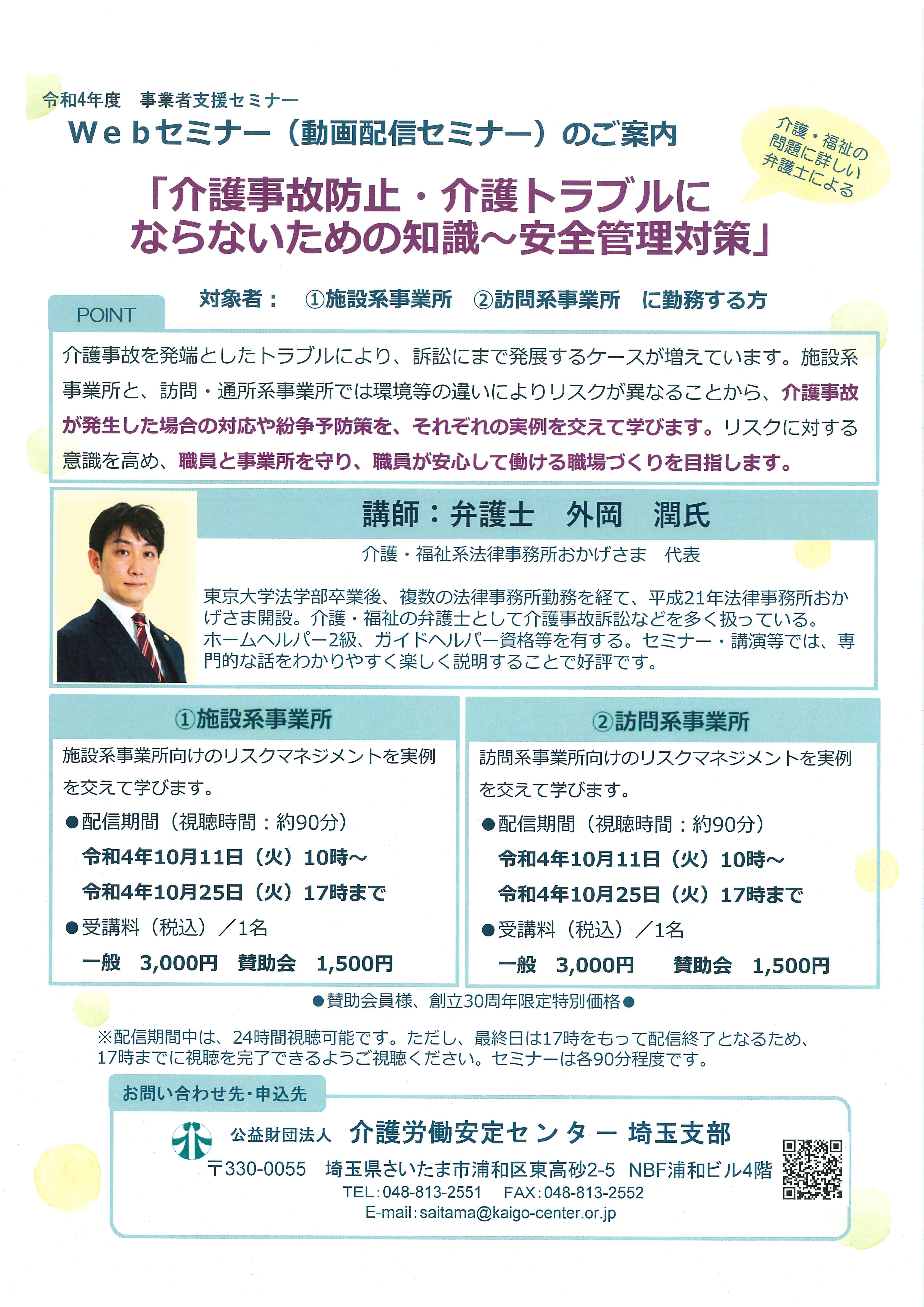 令和4年度　事業者支援セミナー

Webセミナー（動画配信セミナー）のご案内

介護・福祉の問題に詳しい弁護士による

「介護事故防止・介護トラブルにならないための知識～安全管理対策」

対象者：　①施設系事業所　②訪問系事業所　に勤務する方

POINT

介護事故を発端としたトラブルにより、訴訟にまで発展するケースが増えています。施設系事業所と、訪問・通所系事業所では環境等の違いによりリスクが異なることから、介護事故が発生した場合の対応や紛争予防策を、それぞれの実例を交えて学びます。リスクに対する意識を高め、職員と事業所を守り、職員が安心して働ける職場づくりを目指します。

講師：弁護士　外岡　潤氏

介護・福祉系法律事務所おかげさま　代表

東京大学法学部卒業後、複数の法律事務所勤務を経て、平成21年法律事務所おかげさま開設。介護・福祉の弁護士として介護事故訴訟などを多く扱っている。ホームヘルパー2級、ガイドヘルパー資格等を有する。セミナー・講演等では、専門的な話をわかりやすく楽しく説明することで好評です。

①施設系事業所

施設系事業所向けのリスクマネジメントを実例を交えて学びます。

●配信期間（視聴時間：約90分）
令和4年10月11日（火）10時～
令和4年10月25日（火）17時まで

●受講料（税込）／1名
一般　3,000円　賛助会　1,500円

②訪問系事業所

訪問系事業所向けのリスクマネジメントを実例を交えて学びます。

●配信期間（視聴時間：約90分）
令和4年10月11日（火）10時～
令和4年10月25日（火）17時まで

●受講料（税込）／1名
一般　3,000円　賛助会　1,500円

●賛助会員様、創立30周年限定特別価格●

※配信期間中は、24時間視聴可能です。ただし、最終日は17時をもって配信終了となるため、17時までに視聴を完了できるようご視聴ください。セミナーは各90分程度です。

お問い合わせ先･申込先

公益財団法人　介護労働安定センター 埼玉支部

〒330-0055　埼玉県さいたま市浦和区東高砂2-5　NBF浦和ビル4階
TEL：048-813-2551　FAX：048-813-2552
E-mail：saitama@kaigo-center.or.jp